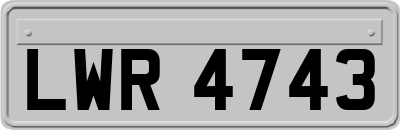 LWR 4743